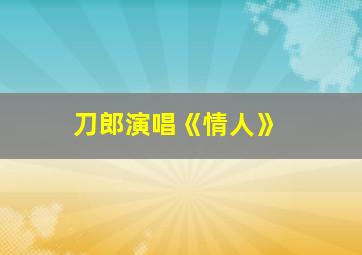 刀郎演唱《情人》